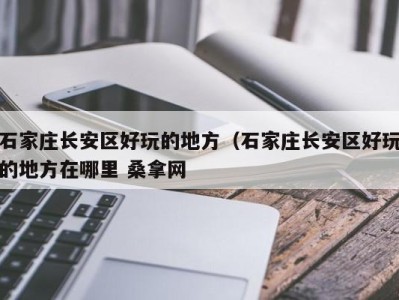 石家庄长安区好玩的地方（石家庄长安区好玩的地方在哪里 桑拿网